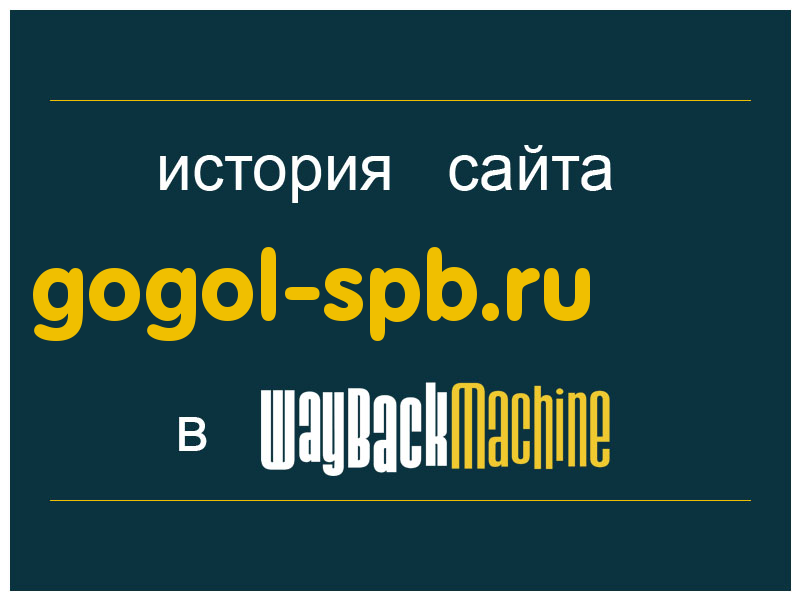 история сайта

gogol-spb.ru

в WayBackMachine